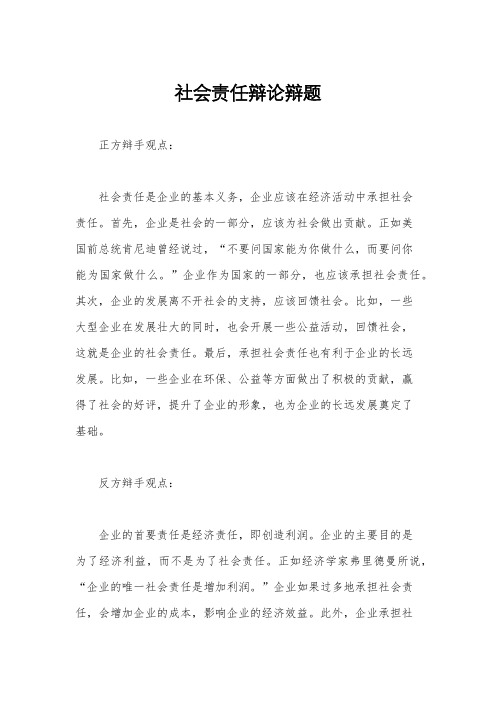 社会责任辩论辩题

正方辩手观点：

社会责任是企业的基本义务，企业应该在经济活动中承担社会责任。首先，企业是社会的一部分，应该为社会做出贡献。正如美国前总统肯尼迪曾经说过，“不要问国家能为你做什么，而要问你能为国家做什么。”企业作为国家的一部分，也应该承担社会责任。其次，企业的发展离不开社会的支持，应该回馈社会。比如，一些大型企业在发展壮大的同时，也会开展一些公益活动，回馈社会，这就是企业的社会责任。最后，承担社会责任也有利于企业的长远发展。比如，一些企业在环保、公益等方面做出了积极的贡献，赢得了社会的好评，提升了企业的形象，也为企业的长远发展奠定了基础。

反方辩手观点：

企业的首要责任是经济责任，即创造利润。企业的主要目的是为了经济利益，而不是为了社会责任。正如经济学家弗里德曼所说，“企业的唯一社会责任是增加利润。”企业如果过多地承担社会责任，会增加企业的成本，影响企业的经济效益。此外，企业承担社